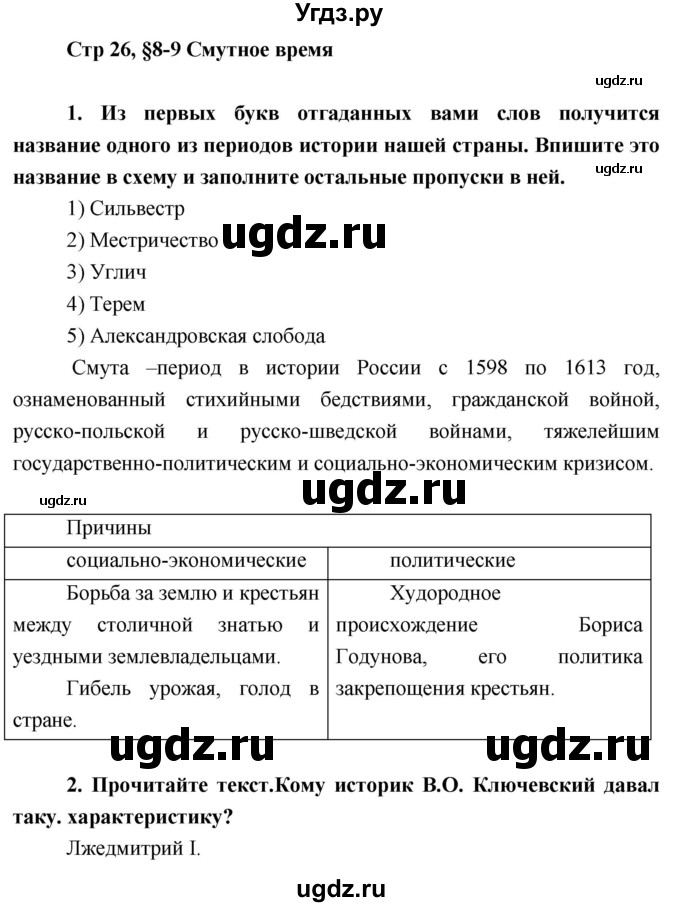 Угдз.ру

Стр 26, §8-9 Смутное время

ugdz.ru

1. Из первых букв отгаданных вами слов получится название одного из периодов истории нашей страны. Впишите это название в схему и заполните остальные пропуски в ней.

ugdz.ru

1) Сильвестр
2) Местричество ugdz.ru
3) Углич
4) Терем
5) Александровская слобода

Смута –период в истории России с 1598 по 1613 год, ознаменованный стихийными бедствиями, гражданской войной, русско-польской и русско-шведской войнами, тяжелейшим государственно-политическим и социально-экономическим кризисом.

ugdz.ru

ugdz.ru

| Причины | |
|---|---|
| социально-экономические | политические |
| Борьба за землю и крестьян между столичной знатью и уездными землевладельцами. Гибель урожая, голод в стране. | Худородное происхождение Бориса Годунова, его политика закрепощения крестьян. |

ugdz.ru ugdz.ru

2. Прочитайте текст.Кому историк В.О. Ключевский давал таку. характеристику?

Лжедмитрий I.

ugdz.ru